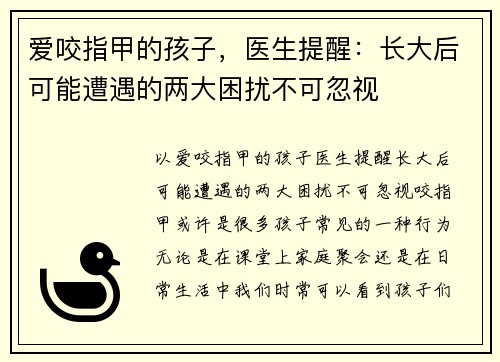 爱咬指甲的孩子，医生提醒：长大后可能遭遇的两大困扰不可忽视

以爱咬指甲的孩子医生提醒长大后可能遭遇的两大困扰不可忽视咬指甲或许是很多孩子常见的一种行为无论是在课堂上家庭聚会还是在日常生活中我们时常可以看到孩子们